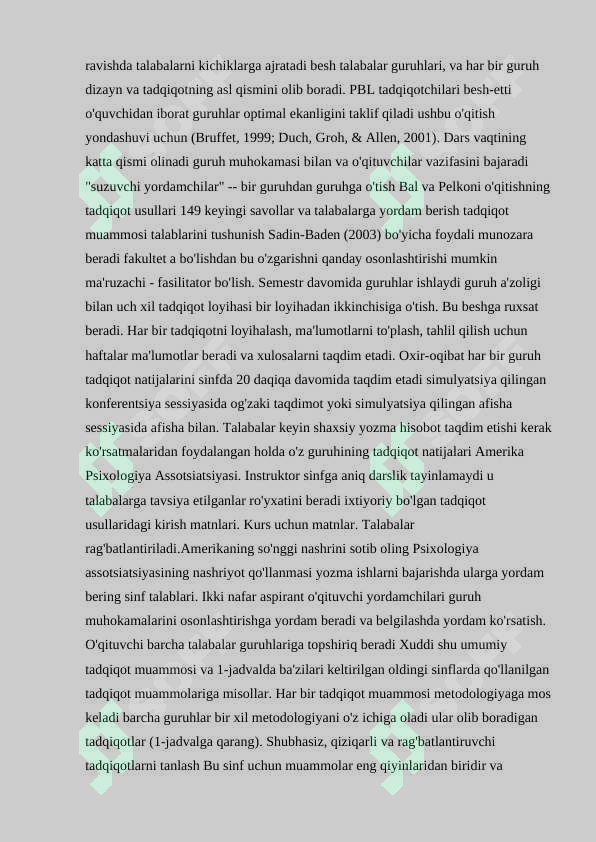 ravishda talabalarni kichiklarga ajratadi besh talabalar guruhlari, va har bir guruh dizayn va tadqiqotning asl qismini olib boradi. PBL tadqiqotchilari besh-etti o'quvchidan iborat guruhlar optimal ekanligini taklif qiladi ushbu o'qitish yondashuvi uchun (Bruffet, 1999; Duch, Groh, & Allen, 2001). Dars vaqtining katta qismi olinadi guruh muhokamasi bilan va o'qituvchilar vazifasini bajaradi "suzuvchi yordamchilar" -- bir guruhdan guruhga o'tish Bal va Pelkoni o'qitishning tadqiqot usullari 149 keyingi savollar va talabalarga yordam berish tadqiqot muammosi talablarini tushunish Sadin-Baden (2003) bo'yicha foydali munozara beradi fakultet a bo'lishdan bu o'zgarishni qanday osonlashtirishi mumkin ma'ruzachi - fasilitator bo'lish. Semestr davomida guruhlar ishlaydi guruh a'zoligi bilan uch xil tadqiqot loyihasi bir loyihadan ikkinchisiga o'tish. Bu beshga ruxsat beradi. Har bir tadqiqotni loyihalash, ma'lumotlarni to'plash, tahlil qilish uchun haftalar ma'lumotlar beradi va xulosalarni taqdim etadi. Oxir-oqibat har bir guruh tadqiqot natijalarini sinfda 20 daqiqa davomida taqdim etadi simulyatsiya qilingan konferentsiya sessiyasida og'zaki taqdimot yoki simulyatsiya qilingan afisha sessiyasida afisha bilan. Talabalar keyin shaxsiy yozma hisobot taqdim etishi kerak ko'rsatmalaridan foydalangan holda o'z guruhining tadqiqot natijalari Amerika Psixologiya Assotsiatsiyasi. Instruktor sinfga aniq darslik tayinlamaydi u talabalarga tavsiya etilganlar ro'yxatini beradi ixtiyoriy bo'lgan tadqiqot usullaridagi kirish matnlari. Kurs uchun matnlar. Talabalar rag'batlantiriladi.Amerikaning so'nggi nashrini sotib oling Psixologiya assotsiatsiyasining nashriyot qo'llanmasi yozma ishlarni bajarishda ularga yordam bering sinf talablari. Ikki nafar aspirant o'qituvchi yordamchilari guruh muhokamalarini osonlashtirishga yordam beradi va belgilashda yordam ko'rsatish. O'qituvchi barcha talabalar guruhlariga topshiriq beradi Xuddi shu umumiy tadqiqot muammosi va 1-jadvalda ba'zilari keltirilgan oldingi sinflarda qo'llanilgan tadqiqot muammolariga misollar. Har bir tadqiqot muammosi metodologiyaga mos keladi barcha guruhlar bir xil metodologiyani o'z ichiga oladi ular olib boradigan tadqiqotlar (1-jadvalga qarang). Shubhasiz, qiziqarli va rag'batlantiruvchi tadqiqotlarni tanlash Bu sinf uchun muammolar eng qiyinlaridan biridir va